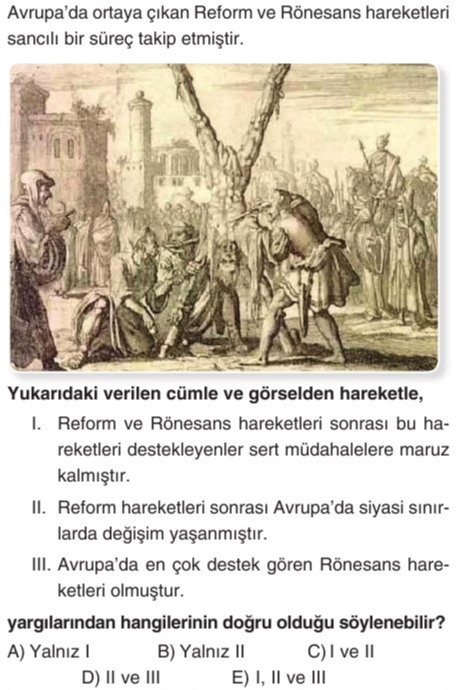 Avrupa'da ortaya çıkan Reform ve Rönesans hareketleri sancılı bir süreç takip etmiştir.

Yukarıdaki verilen cümle ve görselden hareketle,

I. Reform ve Rönesans hareketleri sonrası bu hareketleri destekleyenler sert müdahalelere maruz kalmıştır.

II. Reform hareketleri sonrası Avrupa'da siyasi sınırlarda değişim yaşanmıştır.

III. Avrupa'da en çok destek gören Rönesans hareketleri olmuştur.

yargılarından hangilerinin doğru olduğu söylenebilir?

A) Yalnız I B) Yalnız II C) I ve II D) II ve III E) I, II ve III